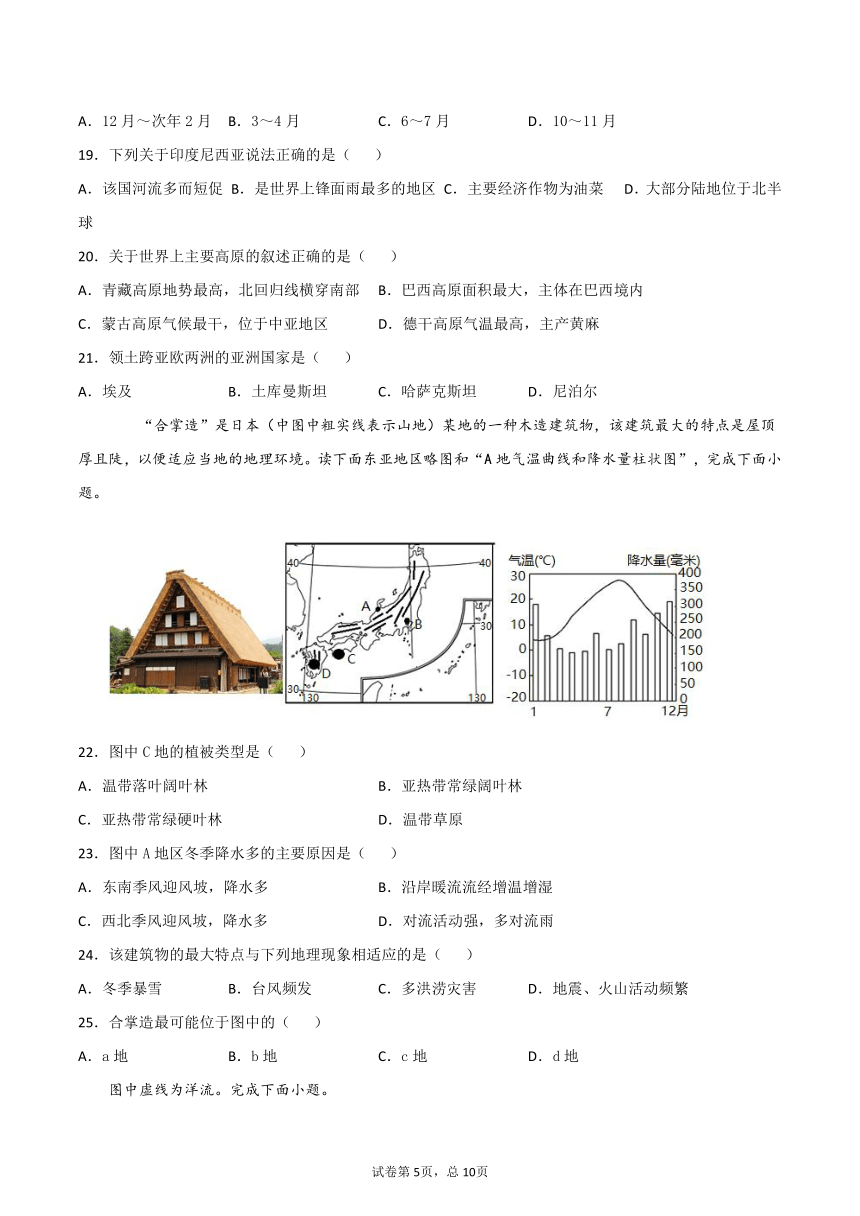 A．12月～次年2月　B．3～4月　　　　C．6～7月　　　　D．10～11月

19．下列关于印度尼西亚说法正确的是（　　）

A．该国河流多而短促 B．是世界上锋面雨最多的地区 C．主要经济作物为油菜　D．大部分陆地位于北半球

20．关于世界上主要高原的叙述正确的是（　　）

A．青藏高原地势最高，北回归线横穿南部　B．巴西高原面积最大，主体在巴西境内

C．蒙古高原气候最干，位于中亚地区　　　D．德干高原气温最高，主产黄麻

21．领土跨亚欧两洲的亚洲国家是（　　）

A．埃及　　　　　B．土库曼斯坦　　　C．哈萨克斯坦　　　D．尼泊尔

“合掌造”是日本（中图中粗实线表示山地）某地的一种木造建筑物，该建筑最大的特点是屋顶厚且陡，以便适应当地的地理环境。读下面东亚地区略图和“A地气温曲线和降水量柱状图”，完成下面小题。

40　40　A　B　C　D　30　30　130　130

气温(°C)　降水量(毫米)　30　20　10　0　-10　-20　400　350　300　250　200　150　100　50　0　1　7　12月

22．图中C地的植被类型是（　　）

A．温带落叶阔叶林　　　　　　　　B．亚热带常绿阔叶林

C．亚热带常绿硬叶林　　　　　　　D．温带草原

23．图中A地区冬季降水多的主要原因是（　　）

A．东南季风迎风坡，降水多　　　　B．沿岸暖流流经增温增湿

C．西北季风迎风坡，降水多　　　　D．对流活动强，多对流雨

24．该建筑物的最大特点与下列地理现象相适应的是（　　）

A．冬季暴雪　　B．台风频发　　　C．多洪涝灾害　　　D．地震、火山活动频繁

25．合掌造最可能位于图中的（　　）

A．a地　　　　　B．b地　　　　　C．c地　　　　　D．d地

图中虚线为洋流。完成下面小题。

试卷第5页，总10页